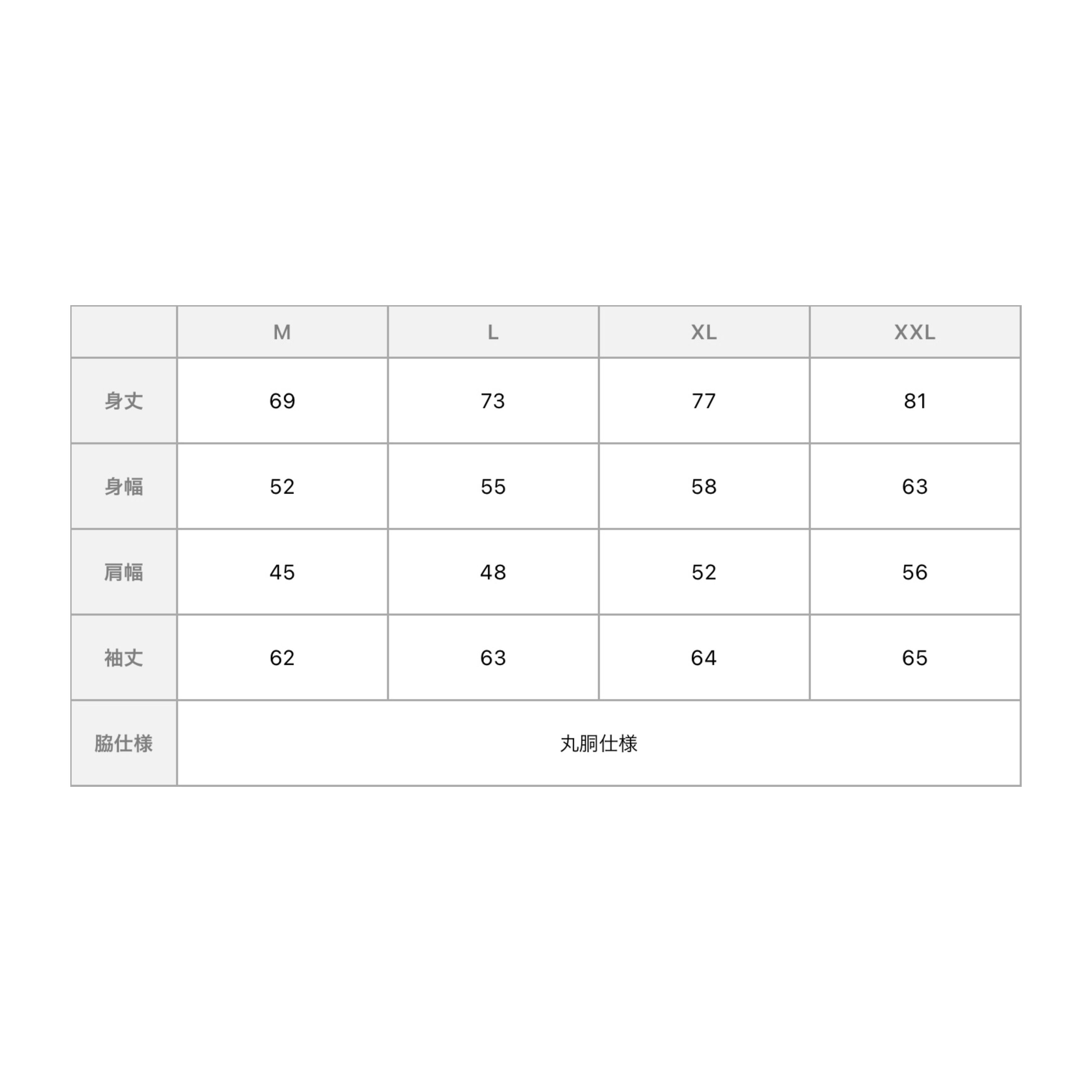 |  | M | L | XL | XXL |
|---|---|---|---|---|
| 身丈 | 69 | 73 | 77 | 81 |
| 身幅 | 52 | 55 | 58 | 63 |
| 肩幅 | 45 | 48 | 52 | 56 |
| 袖丈 | 62 | 63 | 64 | 65 |
| 脇仕様 | 丸胴仕様 | | | |